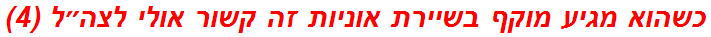 כשהוא מגיע מוקף בשיירת אוניות זה קשור אולי לצה״ל (4)